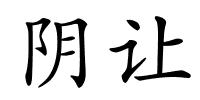 阴让